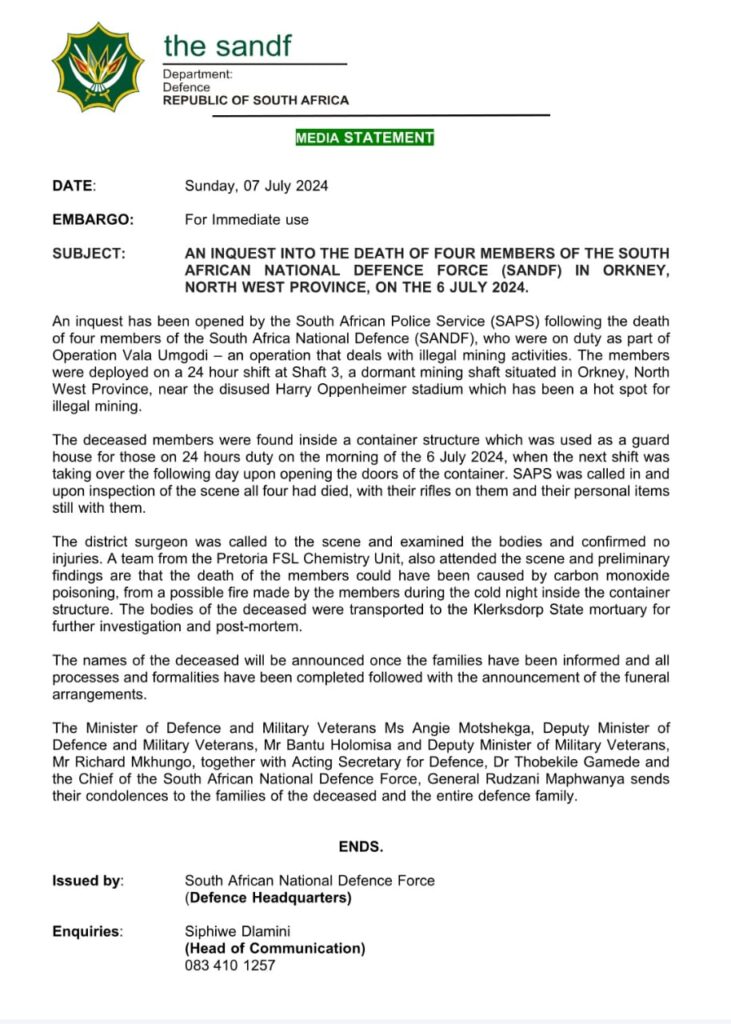 the sandf

Department:
Defence
REPUBLIC OF SOUTH AFRICA

MEDIA STATEMENT

DATE: Sunday, 07 July 2024

EMBARGO: For Immediate use

SUBJECT: AN INQUEST INTO THE DEATH OF FOUR MEMBERS OF THE SOUTH AFRICAN NATIONAL DEFENCE FORCE (SANDF) IN ORKNEY, NORTH WEST PROVINCE, ON THE 6 JULY 2024.

An inquest has been opened by the South African Police Service (SAPS) following the death of four members of the South Africa National Defence (SANDF), who were on duty as part of Operation Vala Umgodi – an operation that deals with illegal mining activities. The members were deployed on a 24 hour shift at Shaft 3, a dormant mining shaft situated in Orkney, North West Province, near the disused Harry Oppenheimer stadium which has been a hot spot for illegal mining.

The deceased members were found inside a container structure which was used as a guard house for those on 24 hours duty on the morning of the 6 July 2024, when the next shift was taking over the following day upon opening the doors of the container. SAPS was called in and upon inspection of the scene all four had died, with their rifles on them and their personal items still with them.

The district surgeon was called to the scene and examined the bodies and confirmed no injuries. A team from the Pretoria FSL Chemistry Unit, also attended the scene and preliminary findings are that the death of the members could have been caused by carbon monoxide poisoning, from a possible fire made by the members during the cold night inside the container structure. The bodies of the deceased were transported to the Klerksdorp State mortuary for further investigation and post-mortem.

The names of the deceased will be announced once the families have been informed and all processes and formalities have been completed followed with the announcement of the funeral arrangements.

The Minister of Defence and Military Veterans Ms Angie Motshekga, Deputy Minister of Defence and Military Veterans, Mr Bantu Holomisa and Deputy Minister of Military Veterans, Mr Richard Mkhungo, together with Acting Secretary for Defence, Dr Thobekile Gamede and the Chief of the South African National Defence Force, General Rudzani Maphwanya sends their condolences to the families of the deceased and the entire defence family.

ENDS.

Issued by: South African National Defence Force (Defence Headquarters)

Enquiries: Siphiwe Dlamini
(Head of Communication)
083 410 1257